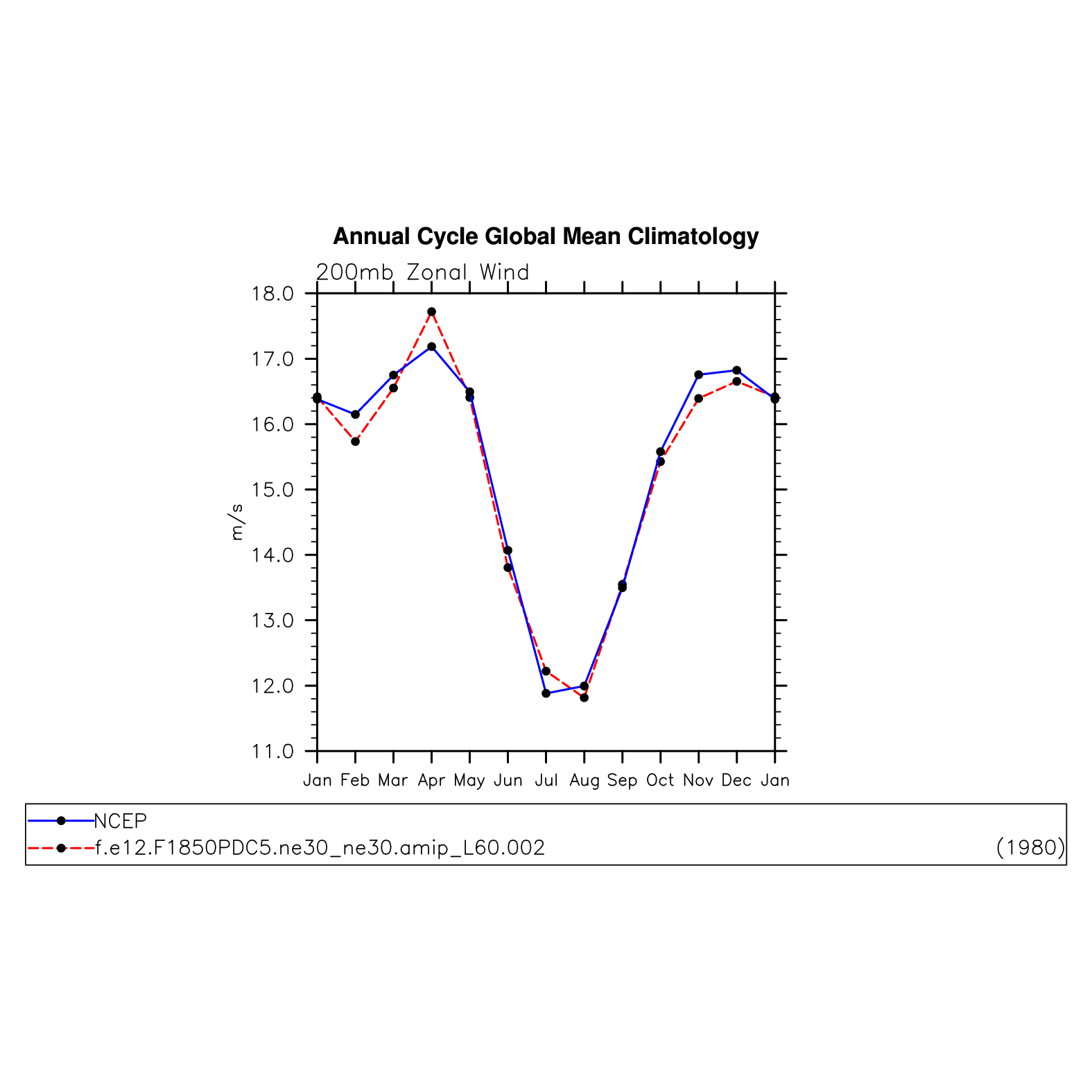 Annual Cycle Global Mean Climatology

200mb Zonal Wind

18.0
17.0
16.0
15.0
14.0
13.0
12.0
11.0

m/s

Jan Feb Mar Apr May Jun Jul Aug Sep Oct Nov Dec Jan

NCEP
f.e12.F1850PDC5.ne30_ne30.amip_L60.002 (1980)